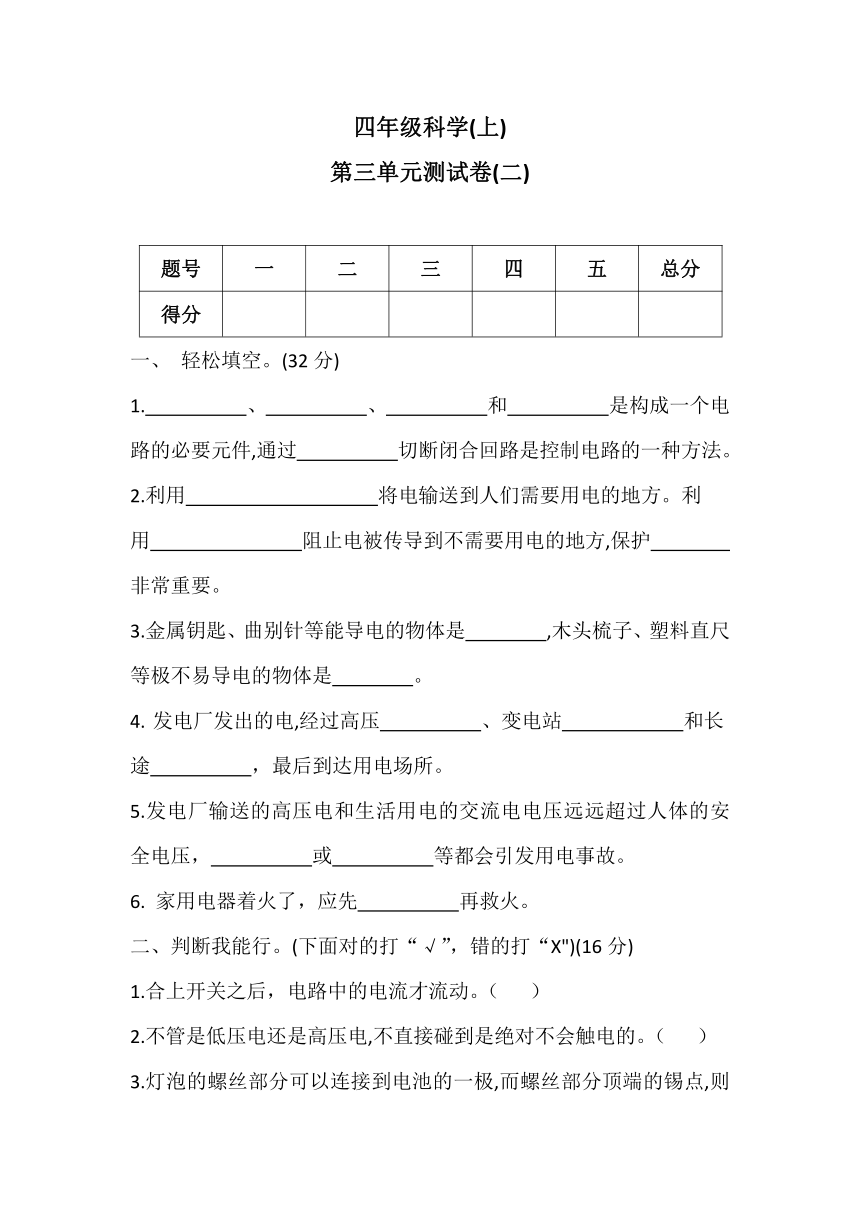 四年级科学(上)

第三单元测试卷(二)

| 题号 | 一 | 二 | 三 | 四 | 五 | 总分 |
|---|---|---|---|---|---|---|
| 得分 | | | | | | |

一、 轻松填空。(32 分)

1.__________、__________、__________和__________是构成一个电路的必要元件,通过__________切断闭合回路是控制电路的一种方法。

2.利用____________________将电输送到人们需要用电的地方。利用_______________阻止电被传导到不需要用电的地方,保护________非常重要。

3.金属钥匙、曲别针等能导电的物体是________,木头梳子、塑料直尺等极不易导电的物体是________。

4. 发电厂发出的电,经过高压__________、变电站____________和长途__________，最后到达用电场所。

5.发电厂输送的高压电和生活用电的交流电电压远远超过人体的安全电压，__________或__________等都会引发用电事故。

6. 家用电器着火了，应先__________再救火。

二、判断我能行。(下面对的打“√”，错的打“X")(16 分)

1.合上开关之后，电路中的电流才流动。(　　)

2.不管是低压电还是高压电,不直接碰到是绝对不会触电的。(　　)

3.灯泡的螺丝部分可以连接到电池的一极,而螺丝部分顶端的锡点,则